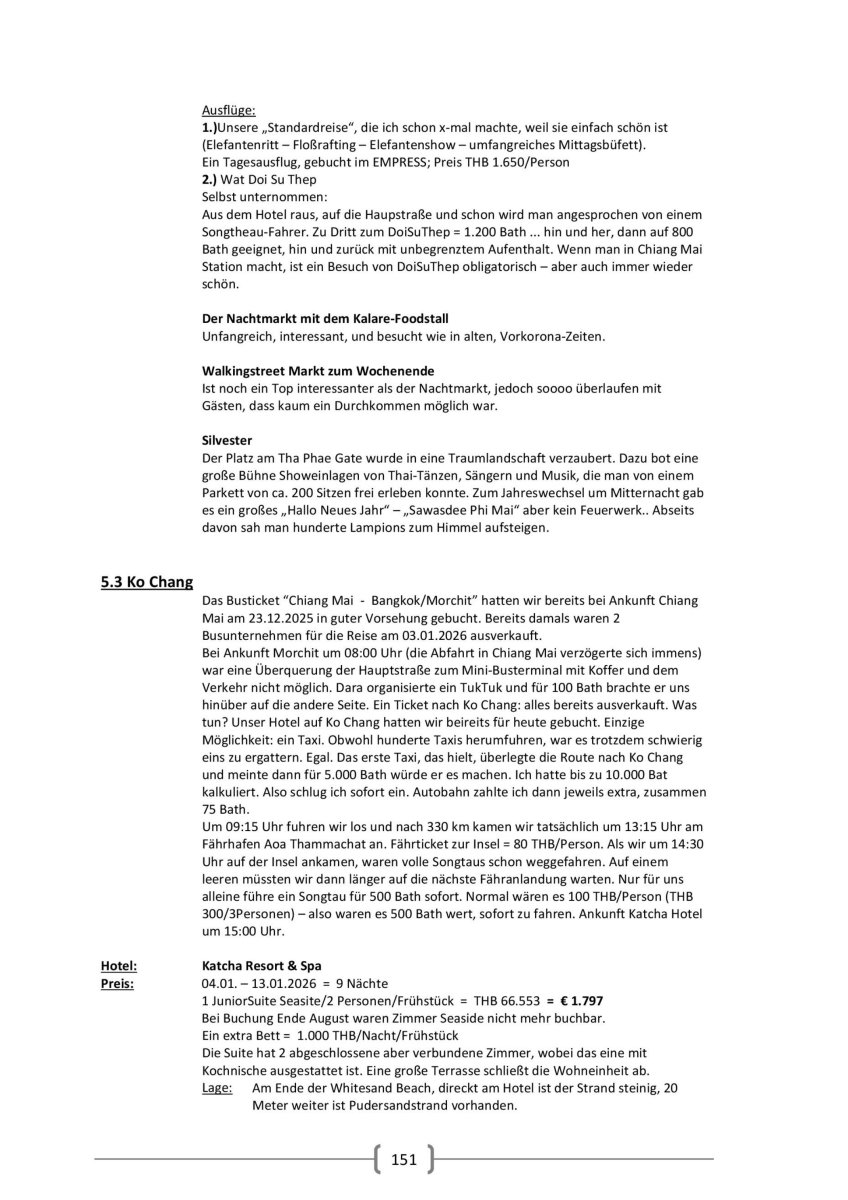 Ausflüge:
1.)Unsere „Standardreise“, die ich schon x-mal machte, weil sie einfach schön ist (Elefantenritt – Floßrafting – Elefantenshow – umfangreiches Mittagsbüfett).
Ein Tagesausflug, gebucht im EMPRESS; Preis THB 1.650/Person
2.) Wat Doi Su Thep
Selbst unternommen:
Aus dem Hotel raus, auf die Haupstraße und schon wird man angesprochen von einem Songtheau-Fahrer. Zu Dritt zum DoiSuThep = 1.200 Bath ... hin und her, dann auf 800 Bath geeignet, hin und zurück mit unbegrenztem Aufenthalt. Wenn man in Chiang Mai Station macht, ist ein Besuch von DoiSuThep obligatorisch – aber auch immer wieder schön.

Der Nachtmarkt mit dem Kalare-Foodstall
Unfangreich, interessant, und besucht wie in alten, Vorkorona-Zeiten.

Walkingstreet Markt zum Wochenende
Ist noch ein Top interessanter als der Nachtmarkt, jedoch soooo überlaufen mit Gästen, dass kaum ein Durchkommen möglich war.

Silvester
Der Platz am Tha Phae Gate wurde in eine Traumlandschaft verzaubert. Dazu bot eine große Bühne Showeinlagen von Thai-Tänzen, Sängern und Musik, die man von einem Parkett von ca. 200 Sitzen frei erleben konnte. Zum Jahreswechsel um Mitternacht gab es ein großes „Hallo Neues Jahr“ – „Sawasdee Phi Mai“ aber kein Feuerwerk.. Abseits davon sah man hunderte Lampions zum Himmel aufsteigen.

5.3 Ko Chang
Das Busticket “Chiang Mai - Bangkok/Morchit” hatten wir bereits bei Ankunft Chiang Mai am 23.12.2025 in guter Vorsehung gebucht. Bereits damals waren 2 Busunternehmen für die Reise am 03.01.2026 ausverkauft.
Bei Ankunft Morchit um 08:00 Uhr (die Abfahrt in Chiang Mai verzögerte sich immens) war eine Überquerung der Hauptstraße zum Mini-Busterminal mit Koffer und dem Verkehr nicht möglich. Dara organisierte ein TukTuk und für 100 Bath brachte er uns hinüber auf die andere Seite. Ein Ticket nach Ko Chang: alles bereits ausverkauft. Was tun? Unser Hotel auf Ko Chang hatten wir beireits für heute gebucht. Einzige Möglichkeit: ein Taxi. Obwohl hunderte Taxis herumfuhren, war es trotzdem schwierig eins zu ergattern. Egal. Das erste Taxi, das hielt, überlegte die Route nach Ko Chang und meinte dann für 5.000 Bath würde er es machen. Ich hatte bis zu 10.000 Bat kalkuliert. Also schlug ich sofort ein. Autobahn zahlte ich dann jeweils extra, zusammen 75 Bath.
Um 09:15 Uhr fuhren wir los und nach 330 km kamen wir tatsächlich um 13:15 Uhr am Fährhafen Aoa Thammachat an. Fährticket zur Insel = 80 THB/Person. Als wir um 14:30 Uhr auf der Insel ankamen, waren volle Songtaus schon weggefahren. Auf einem leeren müssten wir dann länger auf die nächste Fähranlandung warten. Nur für uns alleine führe ein Songtau für 500 Bath sofort. Normal wären es 100 THB/Person (THB 300/3Personen) – also waren es 500 Bath wert, sofort zu fahren. Ankunft Katcha Hotel um 15:00 Uhr.

Hotel: Katcha Resort & Spa
Preis: 04.01. – 13.01.2026 = 9 Nächte
1 JuniorSuite Seasite/2 Personen/Frühstück = THB 66.553 = € 1.797
Bei Buchung Ende August waren Zimmer Seaside nicht mehr buchbar.
Ein extra Bett = 1.000 THB/Nacht/Frühstück
Die Suite hat 2 abgeschlossene aber verbundene Zimmer, wobei das eine mit Kochnische ausgestattet ist. Eine große Terrasse schließt die Wohneinheit ab.
Lage: Am Ende der Whitesand Beach, direckt am Hotel ist der Strand steinig, 20 Meter weiter ist Pudersandstrand vorhanden.

151